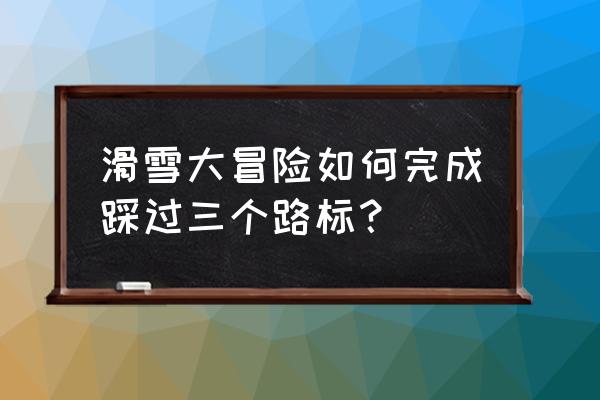 滑雪大冒险如何完成踩过三个路标？